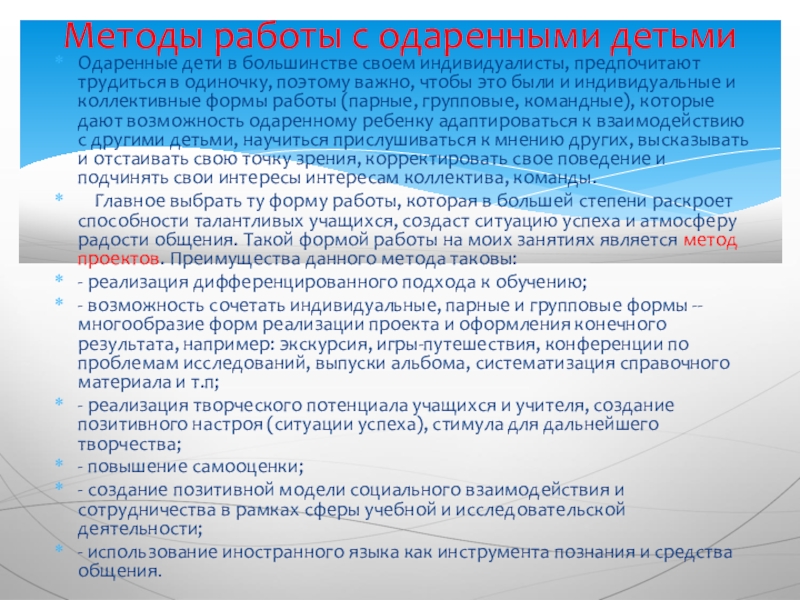 Методы работы с одаренными детьми

Одаренные дети в большинстве своем индивидуалисты, предпочитают трудиться в одиночку, поэтому важно, чтобы это были и индивидуальные и коллективные формы работы (парные, групповые, командные), которые дают возможность одаренному ребенку адаптироваться к взаимодействию с другими детьми, научиться прислушиваться к мнению других, высказывать и отстаивать свою точку зрения, корректировать свое поведение и подчинять свои интересы интересам коллектива, команды.

Главное выбрать ту форму работы, которая в большей степени раскроет способности талантливых учащихся, создаст ситуацию успеха и атмосферу радости общения. Такой формой работы на моих занятиях является метод проектов. Преимущества данного метода таковы:

- реализация дифференцированного подхода к обучению;

- возможность сочетать индивидуальные, парные и групповые формы -- многообразие форм реализации проекта и оформления конечного результата, например: экскурсия, игры-путешествия, конференции по проблемам исследований, выпуски альбома, систематизация справочного материала и т.п;

- реализация творческого потенциала учащихся и учителя, создание позитивного настроя (ситуации успеха), стимула для дальнейшего творчества;

- повышение самооценки;

- создание позитивной модели социального взаимодействия и сотрудничества в рамках сферы учебной и исследовательской деятельности;

- использование иностранного языка как инструмента познания и средства общения.